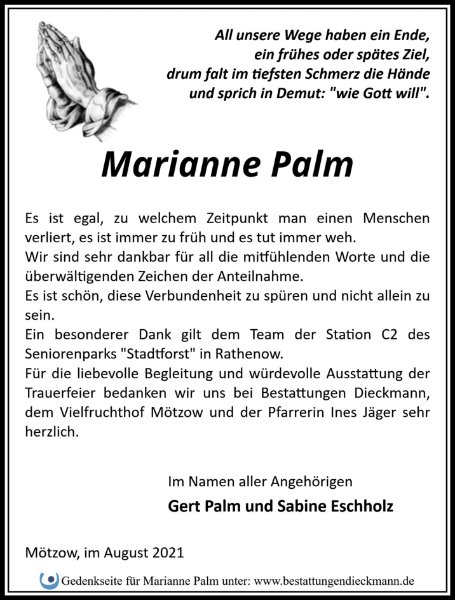 All unsere Wege haben ein Ende,
ein frühes oder spätes Ziel,
drum falt im tiefsten Schmerz die Hände
und sprich in Demut: "wie Gott will".

Marianne Palm

Es ist egal, zu welchem Zeitpunkt man einen Menschen verliert, es ist immer zu früh und es tut immer weh.
Wir sind sehr dankbar für all die mitfühlenden Worte und die überwältigenden Zeichen der Anteilnahme.
Es ist schön, diese Verbundenheit zu spüren und nicht allein zu sein.
Ein besonderer Dank gilt dem Team der Station C2 des Seniorenparks "Stadtforst" in Rathenow.
Für die liebevolle Begleitung und würdevolle Ausstattung der Trauerfeier bedanken wir uns bei Bestattungen Dieckmann, dem Vielfruchthof Mötzow und der Pfarrerin Ines Jäger sehr herzlich.

Im Namen aller Angehörigen
Gert Palm und Sabine Eschholz

Mötzow, im August 2021

Gedenkseite für Marianne Palm unter: www.bestattungendieckmann.de